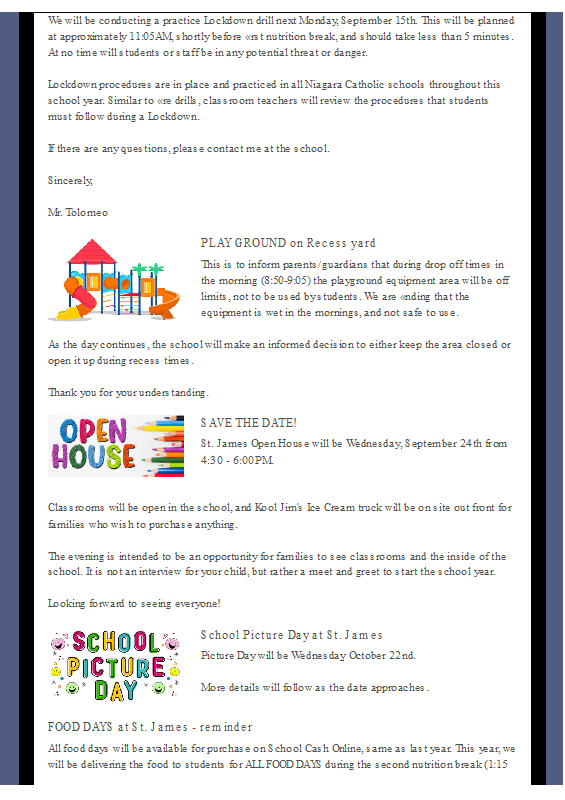 We will be conducting a practice Lockdown drill next Monday, September 15th. This will be planned at approximately 11:05AM, shortly before «rst nutrition break, and should take less than 5 minutes. At no time will students or staff be in any potential threat or danger.

Lockdown procedures are in place and practiced in all Niagara Catholic schools throughout this school year. Similar to «re drills, classroom teachers will review the procedures that students must follow during a Lockdown.

If there are any questions, please contact me at the school.

Sincerely,

Mr. Tolomeo

PLAYGROUND on Recess yard

This is to inform parents/guardians that during drop off times in the morning (8:50-9:05) the playground equipment area will be off limits, not to be used by students. We are «nding that the equipment is wet in the mornings, and not safe to use.

As the day continues, the school will make an informed decision to either keep the area closed or open it up during recess times.

Thank you for your understanding.

OPEN HOUSE

SAVE THE DATE!

St. James Open House will be Wednesday, September 24th from 4:30 - 6:00PM.

Classrooms will be open in the school, and Kool Jim's Ice Cream truck will be on site out front for families who wish to purchase anything.

The evening is intended to be an opportunity for families to see classrooms and the inside of the school. It is not an interview for your child, but rather a meet and greet to start the school year.

Looking forward to seeing everyone!

SCHOOL PICTURE DAY

School Picture Day at St. James

Picture Day will be Wednesday October 22nd.

More details will follow as the date approaches.

FOOD DAYS at St. James - reminder

All food days will be available for purchase on School Cash Online, same as last year. This year, we will be delivering the food to students for ALL FOOD DAYS during the second nutrition break (1:15